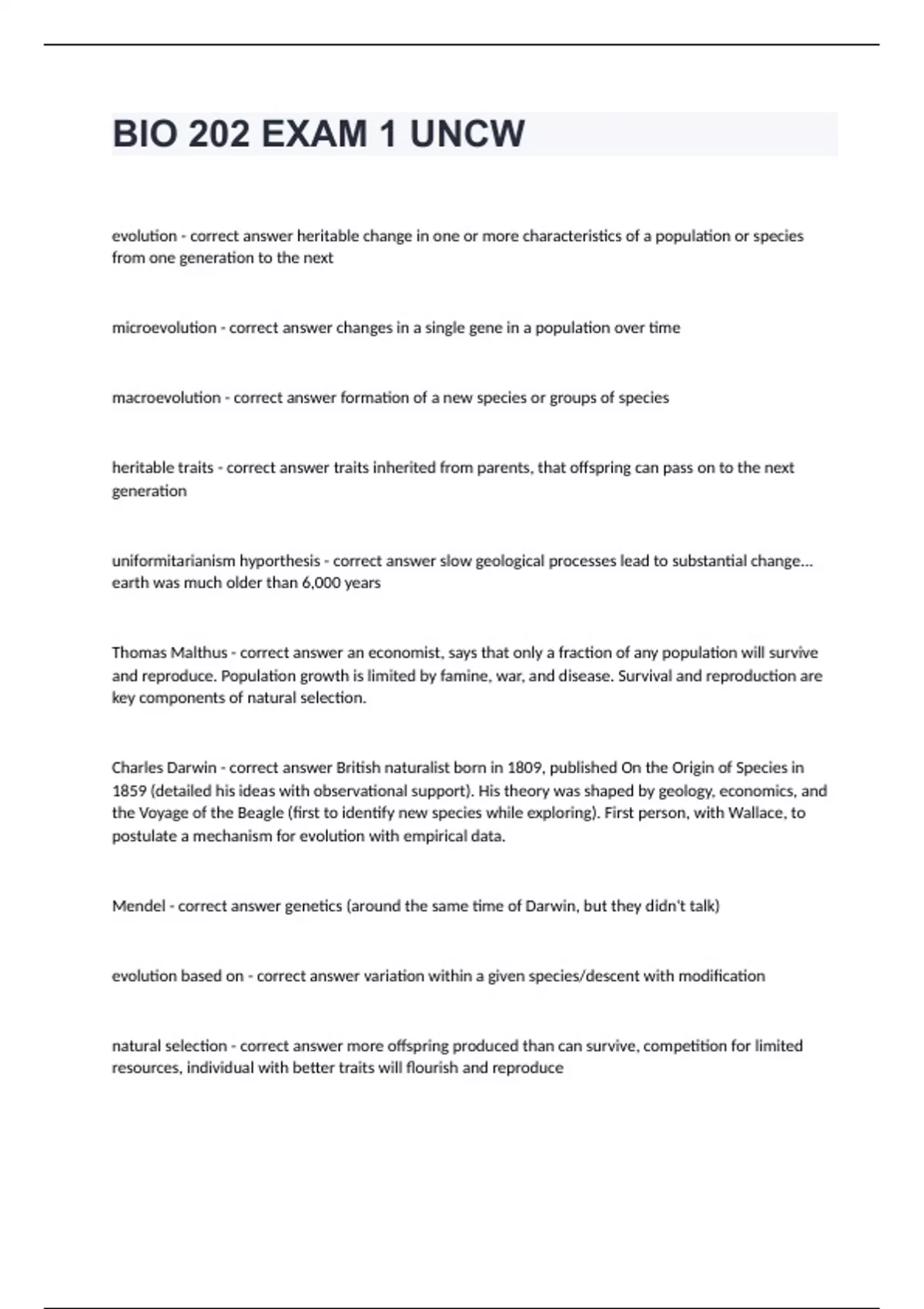 BIO 202 EXAM 1 UNCW

evolution - correct answer heritable change in one or more characteristics of a population or species from one generation to the next

microevolution - correct answer changes in a single gene in a population over time

macroevolution - correct answer formation of a new species or groups of species

heritable traits - correct answer traits inherited from parents, that offspring can pass on to the next generation

uniformitarianism hyporthesis - correct answer slow geological processes lead to substantial change... earth was much older than 6,000 years

Thomas Malthus - correct answer an economist, says that only a fraction of any population will survive and reproduce. Population growth is limited by famine, war, and disease. Survival and reproduction are key components of natural selection.

Charles Darwin - correct answer British naturalist born in 1809, published On the Origin of Species in 1859 (detailed his ideas with observational support). His theory was shaped by geology, economics, and the Voyage of the Beagle (first to identify new species while exploring). First person, with Wallace, to postulate a mechanism for evolution with empirical data.

Mendel - correct answer genetics (around the same time of Darwin, but they didn't talk)

evolution based on - correct answer variation within a given species/descent with modification

natural selection - correct answer more offspring produced than can survive, competition for limited resources, individual with better traits will flourish and reproduce